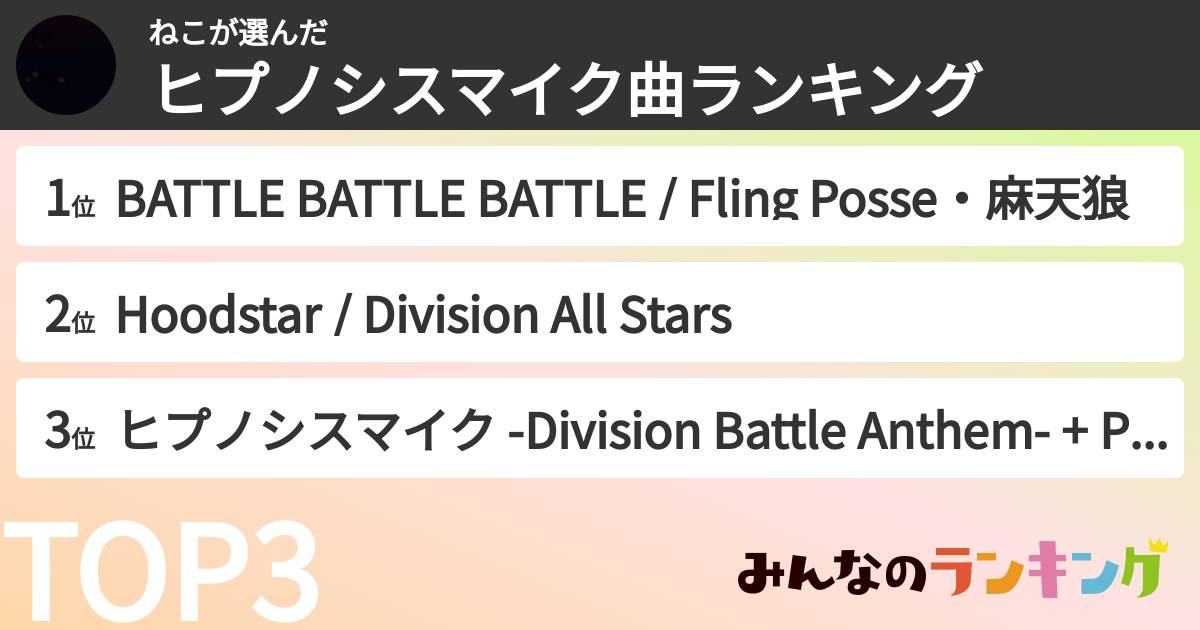 ねこが選んだ
ヒプノシスマイク曲ランキング

1位 BATTLE BATTLE BATTLE / Fling Posse・麻天狼

2位 Hoodstar / Division All Stars

3位 ヒプノシスマイク -Division Battle Anthem- + P...

TOP3

みんなのランキング